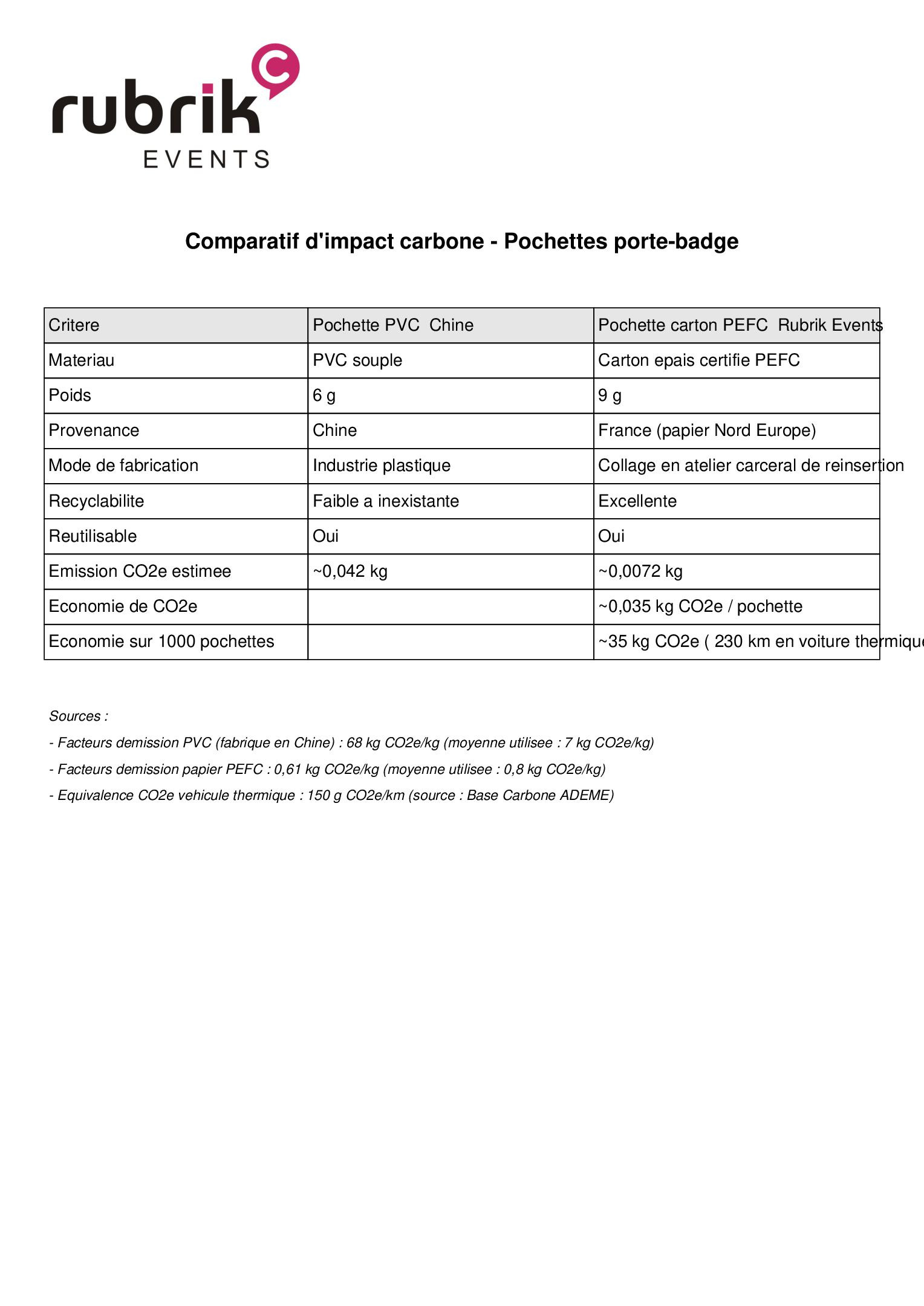 rubrik
EVENTS

Comparatif d'impact carbone - Pochettes porte-badge

| Critere | Pochette PVC Chine | Pochette carton PEFC Rubrik Events |
|---|---|---|
| Materiau | PVC souple | Carton epais certifie PEFC |
| Poids | 6 g | 9 g |
| Provenance | Chine | France (papier Nord Europe) |
| Mode de fabrication | Industrie plastique | Collage en atelier carceral de reinsertion |
| Recyclabilite | Faible a inexistante | Excellente |
| Reutilisable | Oui | Oui |
| Emission CO2e estimee | ~0,042 kg | ~0,0072 kg |
| Economie de CO2e | | ~0,035 kg CO2e / pochette |
| Economie sur 1000 pochettes | | ~35 kg CO2e ( 230 km en voiture thermique |

Sources :

- Facteurs demission PVC (fabrique en Chine) : 68 kg CO2e/kg (moyenne utilisee : 7 kg CO2e/kg)

- Facteurs demission papier PEFC : 0,61 kg CO2e/kg (moyenne utilisee : 0,8 kg CO2e/kg)

- Equivalence CO2e vehicule thermique : 150 g CO2e/km (source : Base Carbone ADEME)